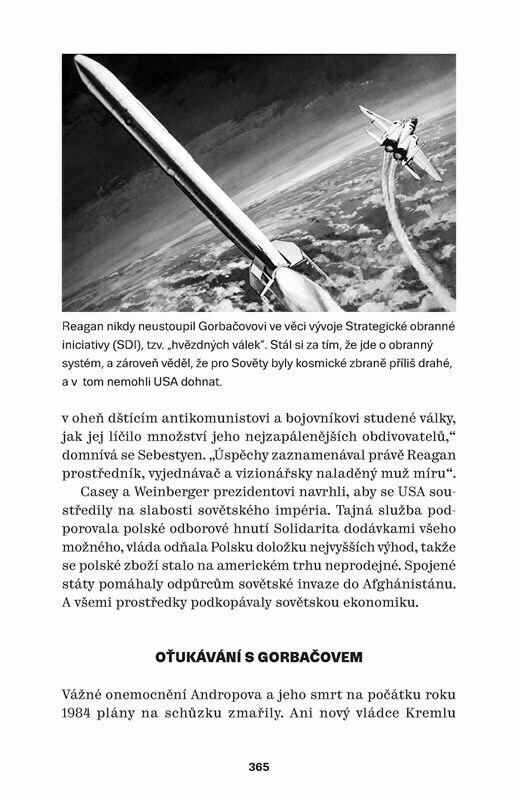 Reagan nikdy neustoupil Gorbačovovi ve věci vývoje Strategické obranné iniciativy (SDI), tzv. „hvězdných válek“. Stál si za tím, že jde o obranný systém, a zároveň věděl, že pro Sověty byly kosmické zbraně příliš drahé, a v tom nemohli USA dohnat.

v oheň dštícím antikomunistovi a bojovníkovi studené války, jak jej líčilo množství jeho nejzapálenějších obdivovatelů,“ domnívá se Sebestyen. „Úspěchy zaznamenával právě Reagan prostředník, vyjednávač a vizionářsky naladěný muž míru“.

Casey a Weinberger prezidentovi navrhli, aby se USA soustředily na slabosti sovětského impéria. Tajná služba podporovala polské odborové hnutí Solidarita dodávkami všeho možného, vláda odňala Polsku doložku nejvyšších výhod, takže se polské zboží stalo na americkém trhu neprodejné. Spojené státy pomáhaly odpůrcům sovětské invaze do Afghánistánu. A všemi prostředky podkopávaly sovětskou ekonomiku.

OŤUKÁVÁNÍ S GORBAČOVEM

Vážné onemocnění Andropova a jeho smrt na počátku roku 1984 plány na schůzku zmařily. Ani nový vládce Kremlu

365